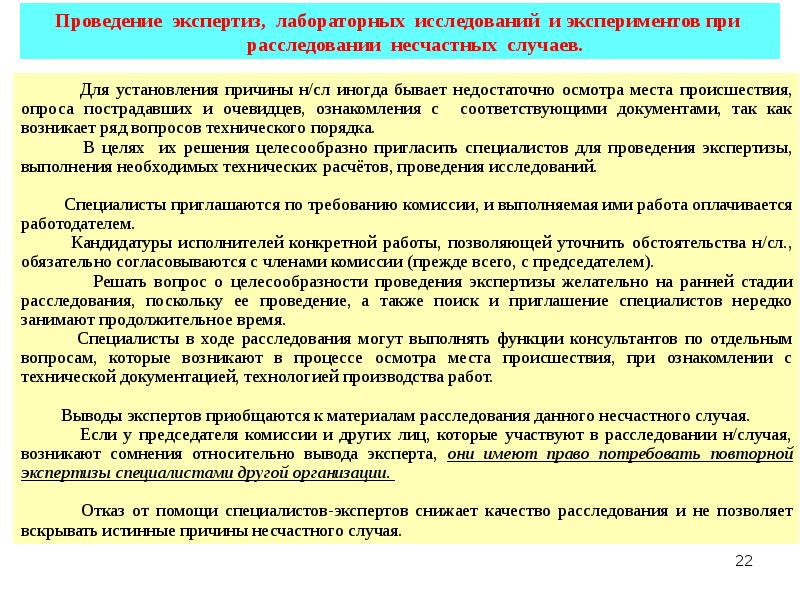 Проведение экспертиз, лабораторных исследований и экспериментов при расследовании несчастных случаев.

Для установления причины н/сл иногда бывает недостаточно осмотра места происшествия, опроса пострадавших и очевидцев, ознакомления с соответствующими документами, так как возникает ряд вопросов технического порядка.

В целях их решения целесообразно пригласить специалистов для проведения экспертизы, выполнения необходимых технических расчётов, проведения исследований.

Специалисты приглашаются по требованию комиссии, и выполняемая ими работа оплачивается работодателем.

Кандидатуры исполнителей конкретной работы, позволяющей уточнить обстоятельства н/сл., обязательно согласовываются с членами комиссии (прежде всего, с председателем).

Решать вопрос о целесообразности проведения экспертизы желательно на ранней стадии расследования, поскольку ее проведение, а также поиск и приглашение специалистов нередко занимают продолжительное время.

Специалисты в ходе расследования могут выполнять функции консультантов по отдельным вопросам, которые возникают в процессе осмотра места происшествия, при ознакомлении с технической документацией, технологией производства работ.

Выводы экспертов приобщаются к материалам расследования данного несчастного случая.

Если у председателя комиссии и других лиц, которые участвуют в расследовании н/случая, возникают сомнения относительно вывода эксперта, они имеют право потребовать повторной экспертизы специалистами другой организации.

Отказ от помощи специалистов-экспертов снижает качество расследования и не позволяет вскрывать истинные причины несчастного случая.

22